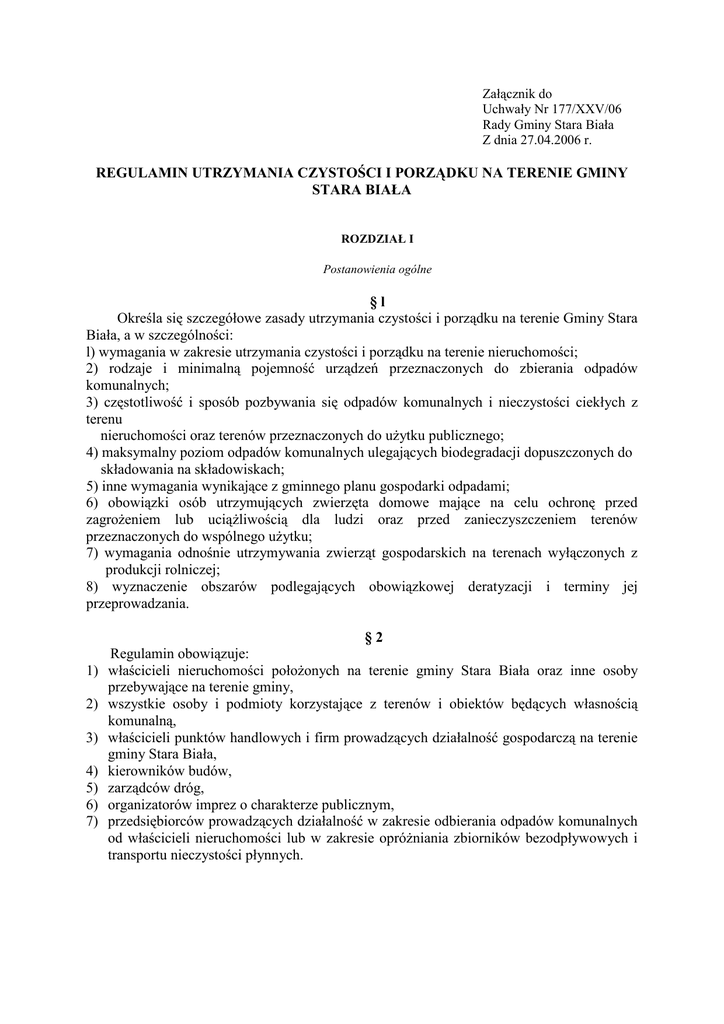 Załącznik do
Uchwały Nr 177/XXV/06
Rady Gminy Stara Biała
Z dnia 27.04.2006 r.

REGULAMIN UTRZYMANIA CZYSTOŚCI I PORZĄDKU NA TERENIE GMINY STARA BIAŁA

ROZDZIAŁ I

Postanowienia ogólne

§ l

Określa się szczegółowe zasady utrzymania czystości i porządku na terenie Gminy Stara Biała, a w szczególności:
l) wymagania w zakresie utrzymania czystości i porządku na terenie nieruchomości;
2) rodzaje i minimalną pojemność urządzeń przeznaczonych do zbierania odpadów komunalnych;
3) częstotliwość i sposób pozbywania się odpadów komunalnych i nieczystości ciekłych z terenu
nieruchomości oraz terenów przeznaczonych do użytku publicznego;
4) maksymalny poziom odpadów komunalnych ulegających biodegradacji dopuszczonych do składowania na składowiskach;
5) inne wymagania wynikające z gminnego planu gospodarki odpadami;
6) obowiązki osób utrzymujących zwierzęta domowe mające na celu ochronę przed zagrożeniem lub uciążliwością dla ludzi oraz przed zanieczyszczeniem terenów przeznaczonych do wspólnego użytku;
7) wymagania odnośnie utrzymywania zwierząt gospodarskich na terenach wyłączonych z produkcji rolniczej;
8) wyznaczenie obszarów podlegających obowiązkowej deratyzacji i terminy jej przeprowadzania.

§ 2

Regulamin obowiązuje:
1) właścicieli nieruchomości położonych na terenie gminy Stara Biała oraz inne osoby przebywające na terenie gminy,
2) wszystkie osoby i podmioty korzystające z terenów i obiektów będących własnością komunalną,
3) właścicieli punktów handlowych i firm prowadzących działalność gospodarczą na terenie gminy Stara Biała,
4) kierowników budów,
5) zarządców dróg,
6) organizatorów imprez o charakterze publicznym,
7) przedsiębiorców prowadzących działalność w zakresie odbierania odpadów komunalnych od właścicieli nieruchomości lub w zakresie opróżniania zbiorników bezodpływowych i transportu nieczystości płynnych.